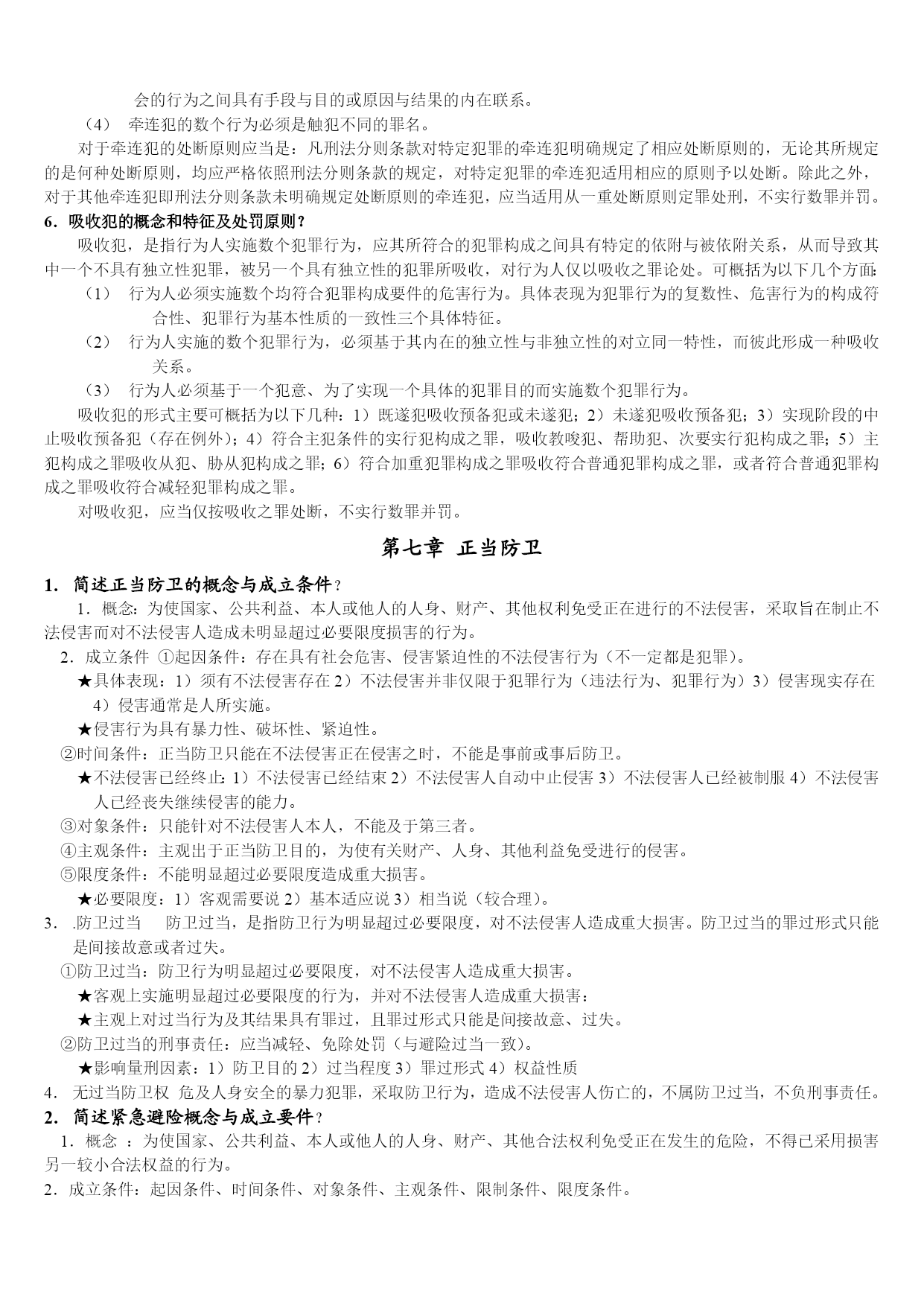 会的行为之间具有手段与目的或原因与结果的内在联系。

（4） 牵连犯的数个行为必须是触犯不同的罪名。

对于牵连犯的处断原则应当是：凡刑法分则条款对特定犯罪的牵连犯明确规定了相应处断原则的，无论其所规定的是何种处断原则，均应严格依照刑法分则条款的规定，对特定犯罪的牵连犯适用相应的原则予以处断。除此之外，对于其他牵连犯即刑法分则条款未明确规定处断原则的牵连犯，应当适用从一重处断原则定罪处刑，不实行数罪并罚。

6．吸收犯的概念和特征及处罚原则？

吸收犯，是指行为人实施数个犯罪行为，应其所符合的犯罪构成之间具有特定的依附与被依附关系，从而导致其中一个不具有独立性犯罪，被另一个具有独立性的犯罪所吸收，对行为人仅以吸收之罪论处。可概括为以下几个方面：

（1） 行为人必须实施数个均符合犯罪构成要件的危害行为。具体表现为犯罪行为的复数性、危害行为的构成符合性、犯罪行为基本性质的一致性三个具体特征。

（2） 行为人实施的数个犯罪行为，必须基于其内在的独立性与非独立性的对立同一特性，而彼此形成一种吸收关系。

（3） 行为人必须基于一个犯意、为了实现一个具体的犯罪目的而实施数个犯罪行为。

吸收犯的形式主要可概括为以下几种：1）既遂犯吸收预备犯或未遂犯；2）未遂犯吸收预备犯；3）实现阶段的中止吸收预备犯（存在例外）；4）符合主犯条件的实行犯构成之罪，吸收教唆犯、帮助犯、次要实行犯构成之罪；5）主犯构成之罪吸收从犯、胁从犯构成之罪；6）符合加重犯罪构成之罪吸收符合普通犯罪构成之罪，或者符合普通犯罪构成之罪吸收符合减轻犯罪构成之罪。

对吸收犯，应当仅按吸收之罪处断，不实行数罪并罚。

第七章 正当防卫

1. 简述正当防卫的概念与成立条件？

1．概念：为使国家、公共利益、本人或他人的人身、财产、其他权利免受正在进行的不法侵害，采取旨在制止不法侵害而对不法侵害人造成未明显超过必要限度损害的行为。

2．成立条件 ①起因条件：存在具有社会危害、侵害紧迫性的不法侵害行为（不一定都是犯罪）。

★具体表现：1）须有不法侵害存在 2）不法侵害并非仅限于犯罪行为（违法行为、犯罪行为）3）侵害现实存在 4）侵害通常是人所实施。

★侵害行为具有暴力性、破坏性、紧迫性。

②时间条件：正当防卫只能在不法侵害正在侵害之时，不能是事前或事后防卫。

★不法侵害已经终止：1）不法侵害已经结束 2）不法侵害人自动中止侵害 3）不法侵害人已经被制服 4）不法侵害人已经丧失继续侵害的能力。

③对象条件：只能针对不法侵害人本人，不能及于第三者。

④主观条件：主观出于正当防卫目的，为使有关财产、人身、其他利益免受进行的侵害。

⑤限度条件：不能明显超过必要限度造成重大损害。

★必要限度：1）客观需要说 2）基本适应说 3）相当说（较合理）。

3． .防卫过当 防卫过当，是指防卫行为明显超过必要限度，对不法侵害人造成重大损害。防卫过当的罪过形式只能是间接故意或者过失。

①防卫过当：防卫行为明显超过必要限度，对不法侵害人造成重大损害。

★客观上实施明显超过必要限度的行为，并对不法侵害人造成重大损害：

★主观上对过当行为及其结果具有罪过，且罪过形式只能是间接故意、过失。

②防卫过当的刑事责任：应当减轻、免除处罚（与避险过当一致）。

★影响量刑因素：1）防卫目的 2）过当程度 3）罪过形式 4）权益性质

4． 无过当防卫权 危及人身安全的暴力犯罪，采取防卫行为，造成不法侵害人伤亡的，不属防卫过当，不负刑事责任。

2. 简述紧急避险概念与成立要件？

1．概念 ：为使国家、公共利益、本人或他人的人身、财产、其他合法权利免受正在发生的危险，不得已采用损害另一较小合法权益的行为。

2．成立条件：起因条件、时间条件、对象条件、主观条件、限制条件、限度条件。